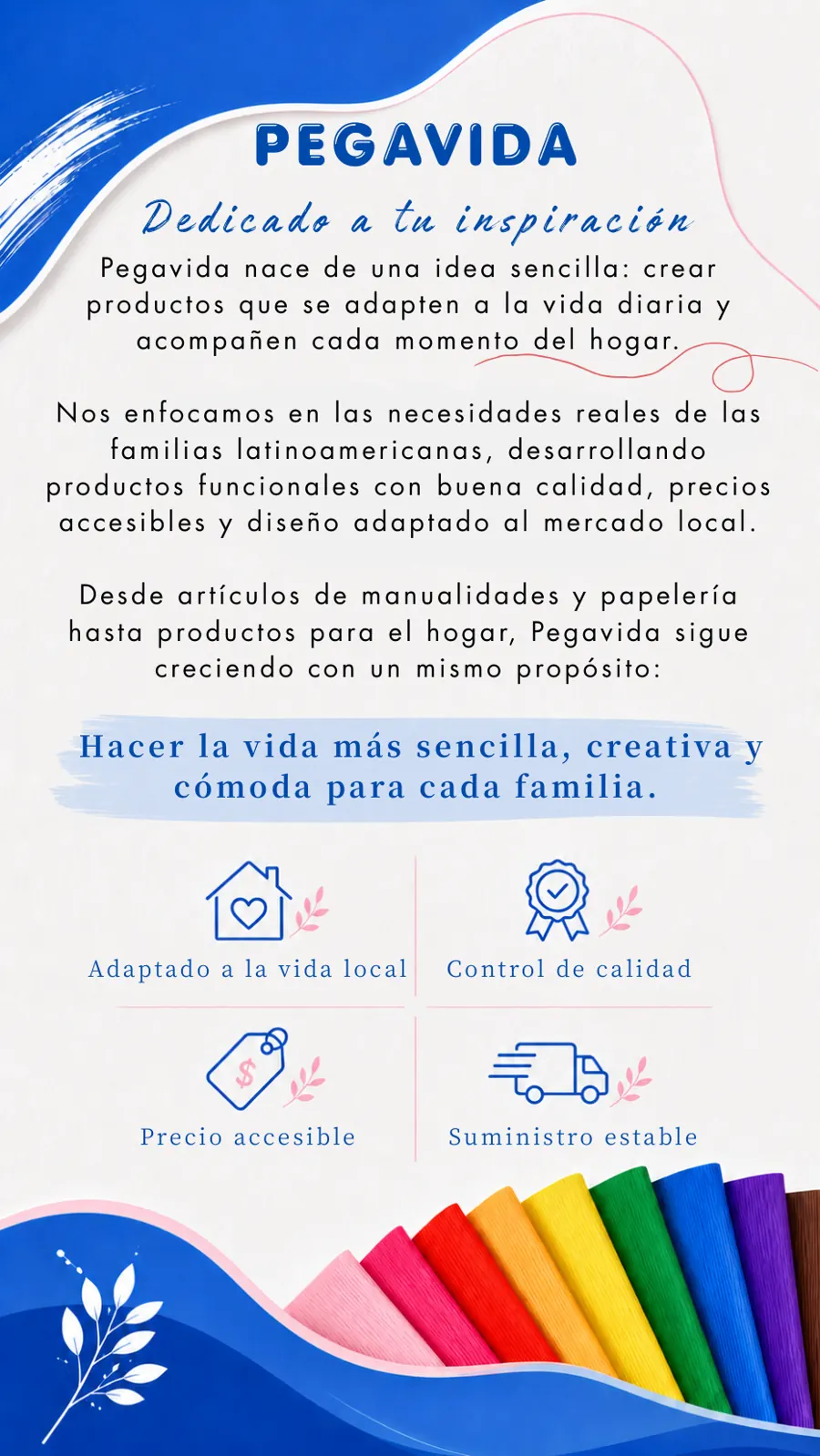 PEGAVIDA

Dedicado a tu inspiración

Pegavida nace de una idea sencilla: crear productos que se adapten a la vida diaria y acompañen cada momento del hogar.

Nos enfocamos en las necesidades reales de las familias latinoamericanas, desarrollando productos funcionales con buena calidad, precios accesibles y diseño adaptado al mercado local.

Desde artículos de manualidades y papelería hasta productos para el hogar, Pegavida sigue creciendo con un mismo propósito:

Hacer la vida más sencilla, creativa y cómoda para cada familia.

Adaptado a la vida local

Control de calidad

$

Precio accesible

Suministro estable